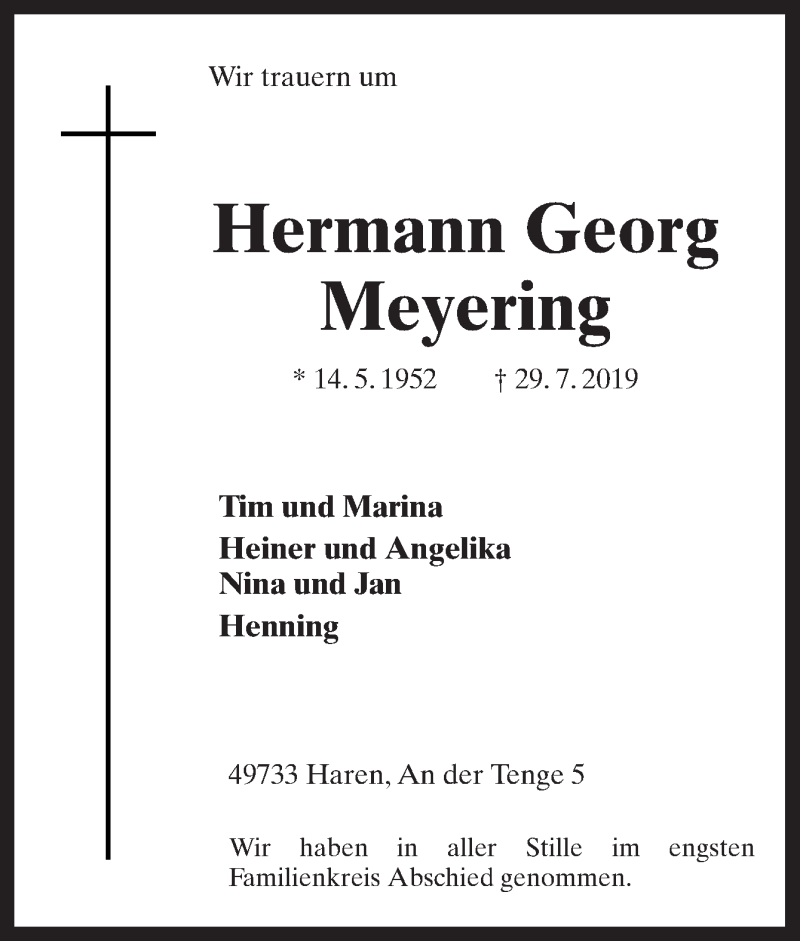 Wir trauern um

Hermann Georg Meyering

* 14. 5. 1952 † 29. 7. 2019

Tim und Marina
Heiner und Angelika
Nina und Jan
Henning

49733 Haren, An der Tenge 5

Wir haben in aller Stille im engsten Familienkreis Abschied genommen.